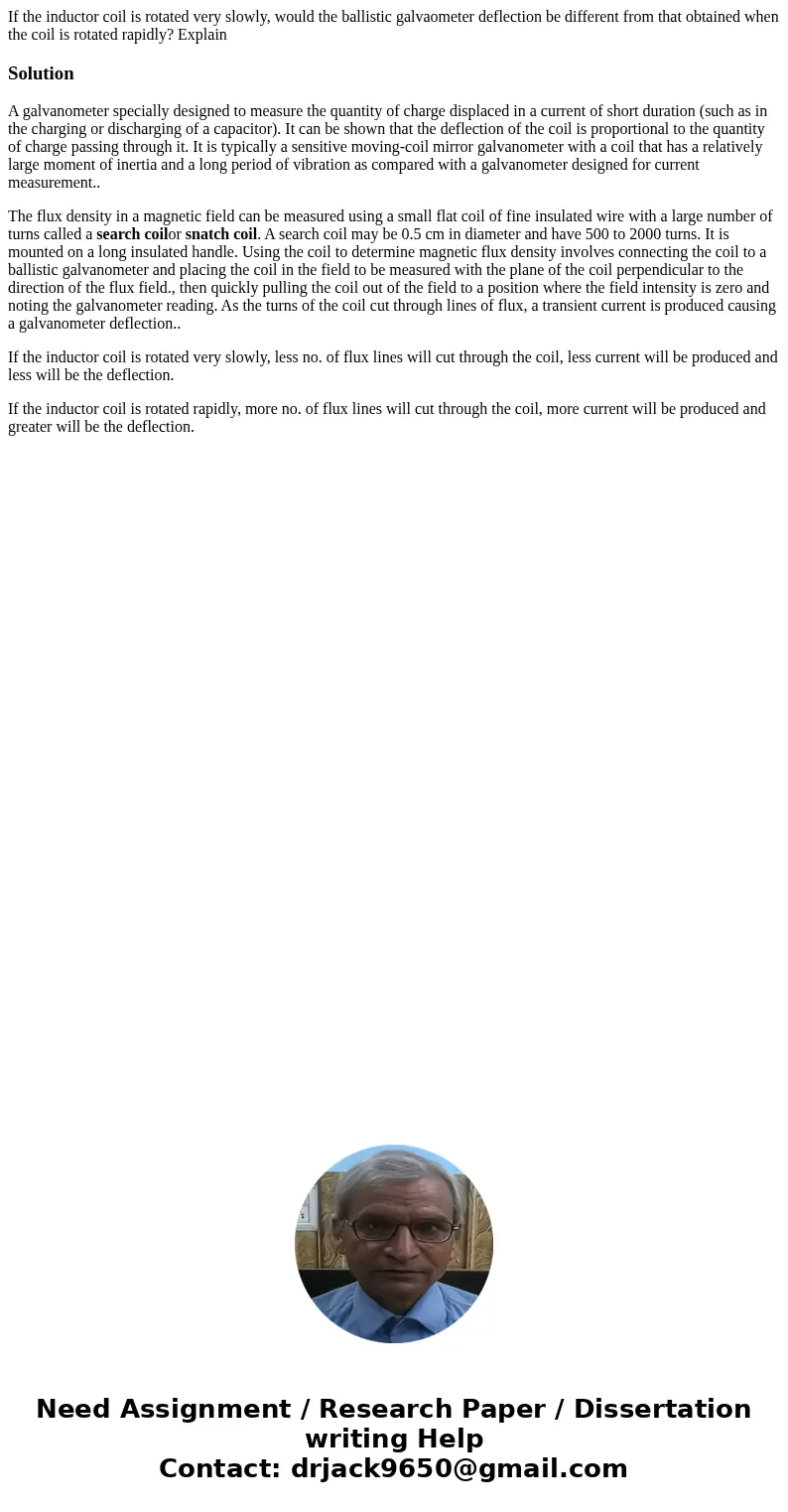 If the inductor coil is rotated very slowly, would the ballistic galvaometer deflection be different from that obtained when the coil is rotated rapidly? Explain

Solution

A galvanometer specially designed to measure the quantity of charge displaced in a current of short duration (such as in the charging or discharging of a capacitor). It can be shown that the deflection of the coil is proportional to the quantity of charge passing through it. It is typically a sensitive moving-coil mirror galvanometer with a coil that has a relatively large moment of inertia and a long period of vibration as compared with a galvanometer designed for current measurement..

The flux density in a magnetic field can be measured using a small flat coil of fine insulated wire with a large number of turns called a search coilor snatch coil. A search coil may be 0.5 cm in diameter and have 500 to 2000 turns. It is mounted on a long insulated handle. Using the coil to determine magnetic flux density involves connecting the coil to a ballistic galvanometer and placing the coil in the field to be measured with the plane of the coil perpendicular to the direction of the flux field., then quickly pulling the coil out of the field to a position where the field intensity is zero and noting the galvanometer reading. As the turns of the coil cut through lines of flux, a transient current is produced causing a galvanometer deflection..

If the inductor coil is rotated very slowly, less no. of flux lines will cut through the coil, less current will be produced and less will be the deflection.

If the inductor coil is rotated rapidly, more no. of flux lines will cut through the coil, more current will be produced and greater will be the deflection.

Need Assignment / Research Paper / Dissertation writing Help
Contact: drjack9650@gmail.com